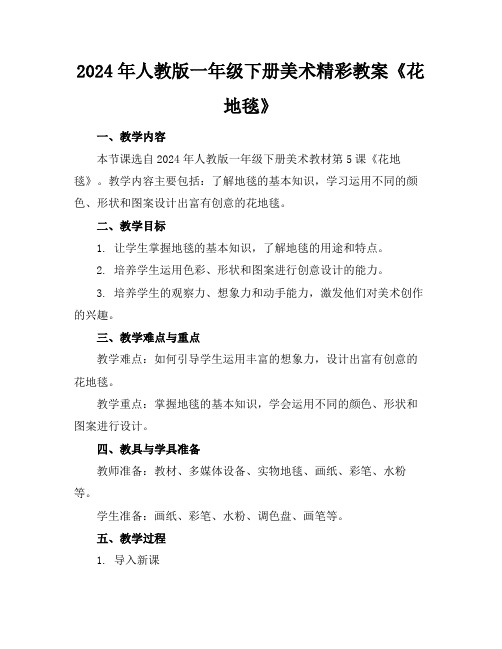 2024年人教版一年级下册美术精彩教案《花地毯》

一、教学内容

本节课选自2024年人教版一年级下册美术教材第5课《花地毯》。教学内容主要包括：了解地毯的基本知识，学习运用不同的颜色、形状和图案设计出富有创意的花地毯。

二、教学目标

1. 让学生掌握地毯的基本知识，了解地毯的用途和特点。

2. 培养学生运用色彩、形状和图案进行创意设计的能力。

3. 培养学生的观察力、想象力和动手能力，激发他们对美术创作的兴趣。

三、教学难点与重点

教学难点：如何引导学生运用丰富的想象力，设计出富有创意的花地毯。

教学重点：掌握地毯的基本知识，学会运用不同的颜色、形状和图案进行设计。

四、教具与学具准备

教师准备：教材、多媒体设备、实物地毯、画纸、彩笔、水粉等。

学生准备：画纸、彩笔、水粉、调色盘、画笔等。

五、教学过程

1. 导入新课